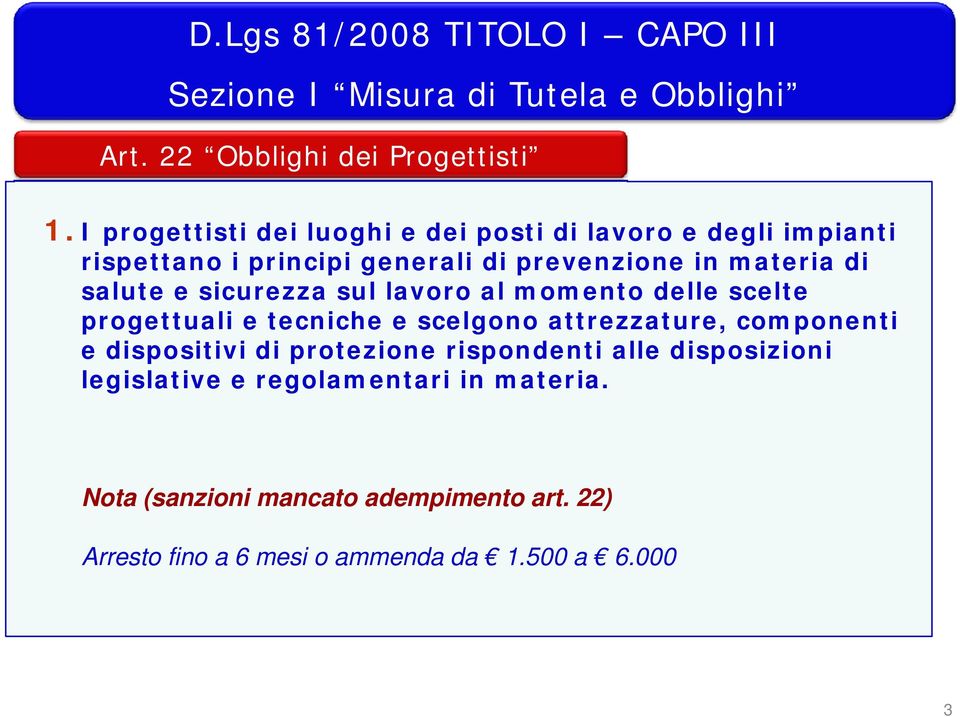 D.Lgs 81/2008 TITOLO I – CAPO III

Sezione I “Misura di Tutela e Obblighi”

Art. 22 “Obblighi dei Progettisti”

1. I progettisti dei luoghi e dei posti di lavoro e degli impianti rispettano i principi generali di prevenzione in materia di salute e sicurezza sul lavoro al momento delle scelte progettuali e tecniche e scelgono attrezzature, componenti e dispositivi di protezione rispondenti alle disposizioni legislative e regolamentari in materia.

Nota (sanzioni mancato adempimento art. 22)

Arresto fino a 6 mesi o ammenda da € 1.500 a € 6.000

3